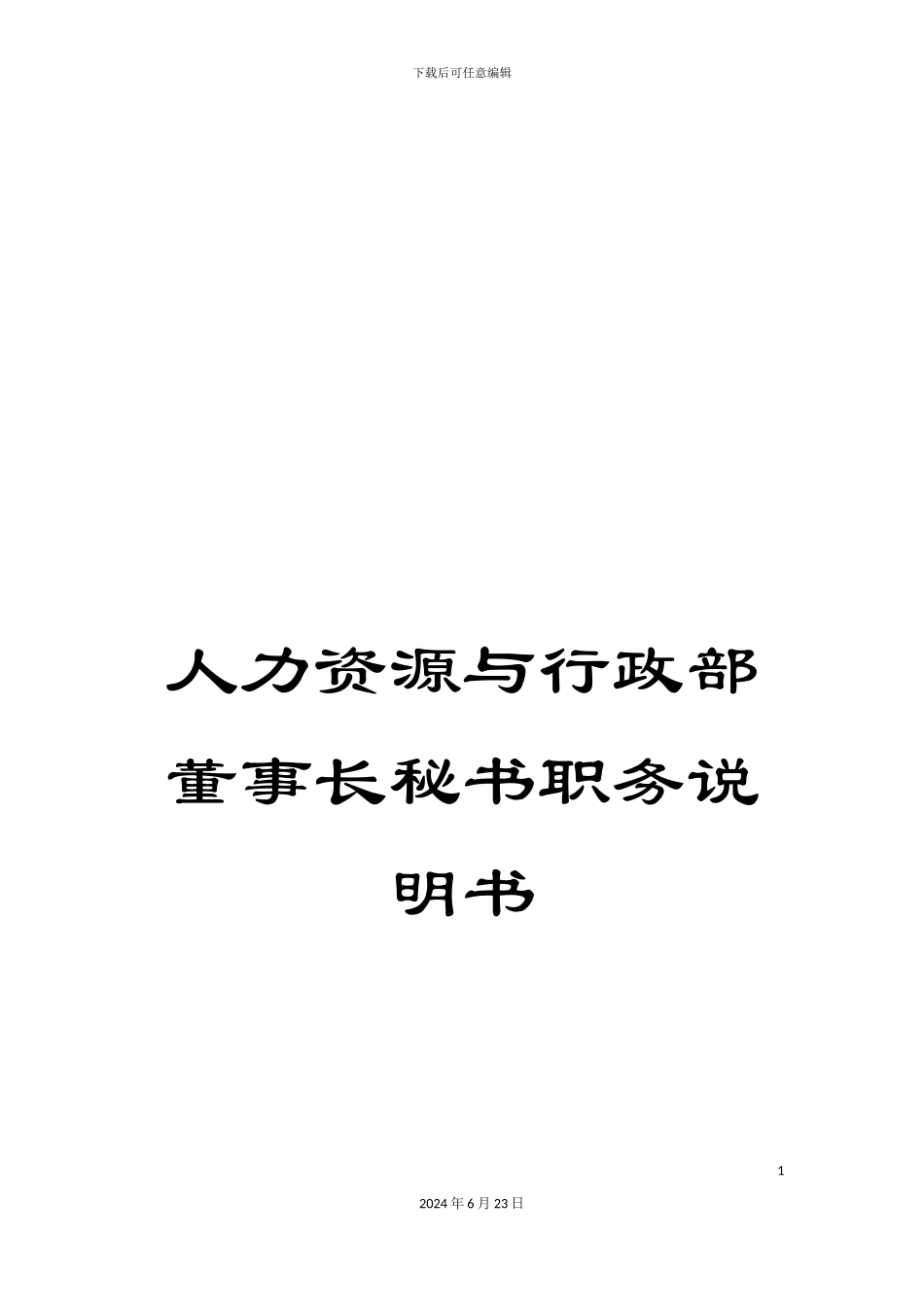 下载后可任意编辑

人力资源与行政部董事长秘书职务说明书

1

2024年6月23日